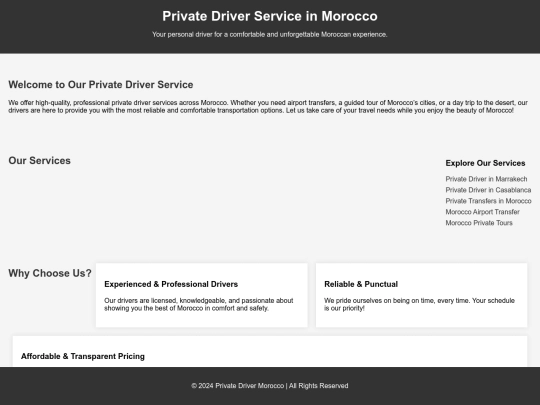 Private Driver Service in Morocco

Your personal driver for a comfortable and unforgettable Moroccan experience.

Welcome to Our Private Driver Service

We offer high-quality, professional private driver services across Morocco. Whether you need airport transfers, a guided tour of Morocco's cities, or a day trip to the desert, our drivers are here to provide you with the most reliable and comfortable transportation options. Let us take care of your travel needs while you enjoy the beauty of Morocco!

Our Services

Explore Our Services

Private Driver in Marrakech
Private Driver in Casablanca
Private Transfers in Morocco
Morocco Airport Transfer
Morocco Private Tours

Why Choose Us?

Experienced & Professional Drivers

Our drivers are licensed, knowledgeable, and passionate about showing you the best of Morocco in comfort and safety.

Reliable & Punctual

We pride ourselves on being on time, every time. Your schedule is our priority!

Affordable & Transparent Pricing

© 2024 Private Driver Morocco | All Rights Reserved